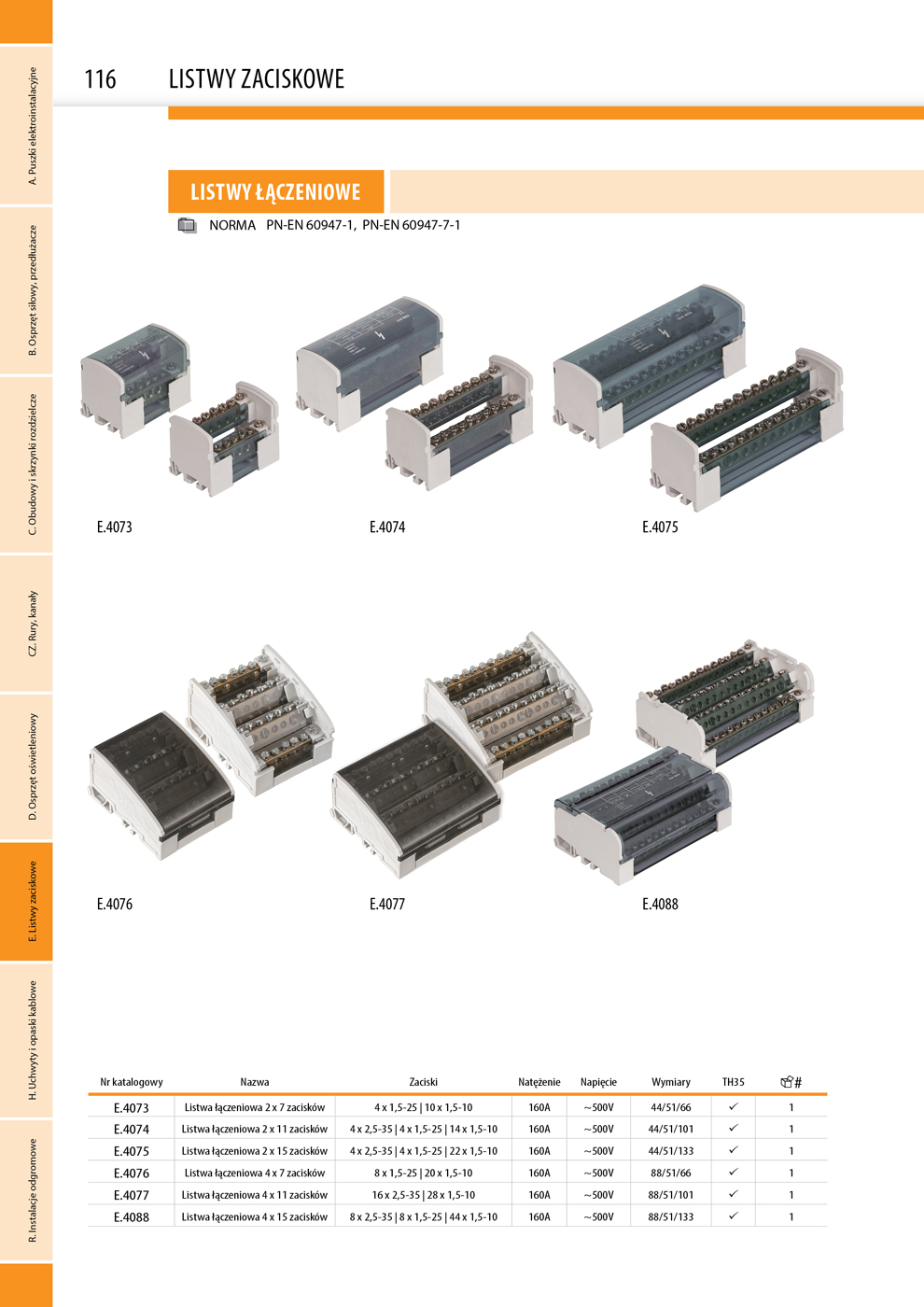 A. Puszki elektroinstalacyjne

B. Osprzęt siłowy, przedłużacze

C. Obudowy i skrzynki rozdzielcze

CZ. Rury, kanały

D. Osprzęt oświetleniowy

E. Listwy zaciskowe

H. Uchwyty i opaski kablowe

R. Instalacje odgromowe

116 LISTWY ZACISKOWE

LISTWY ŁĄCZENIOWE

NORMA PN-EN 60947-1, PN-EN 60947-7-1

E.4073

E.4074

E.4075

E.4076

E.4077

E.4088

| Nr katalogowy | Nazwa | Zaciski | Natężenie | Napięcie | Wymiary | TH35 | # |
|---|---|---|---|---|---|---|---|
| E.4073 | Listwa łączeniowa 2 x 7 zacisków | 4 x 1,5-25 \| 10 x 1,5-10 | 160A | ~500V | 44/51/66 | ✓ | 1 |
| E.4074 | Listwa łączeniowa 2 x 11 zacisków | 4 x 2,5-35 \| 4 x 1,5-25 \| 14 x 1,5-10 | 160A | ~500V | 44/51/101 | ✓ | 1 |
| E.4075 | Listwa łączeniowa 2 x 15 zacisków | 4 x 2,5-35 \| 4 x 1,5-25 \| 22 x 1,5-10 | 160A | ~500V | 44/51/133 | ✓ | 1 |
| E.4076 | Listwa łączeniowa 4 x 7 zacisków | 8 x 1,5-25 \| 20 x 1,5-10 | 160A | ~500V | 88/51/66 | ✓ | 1 |
| E.4077 | Listwa łączeniowa 4 x 11 zacisków | 16 x 2,5-35 \| 28 x 1,5-10 | 160A | ~500V | 88/51/101 | ✓ | 1 |
| E.4088 | Listwa łączeniowa 4 x 15 zacisków | 8 x 2,5-35 \| 8 x 1,5-25 \| 44 x 1,5-10 | 160A | ~500V | 88/51/133 | ✓ | 1 |